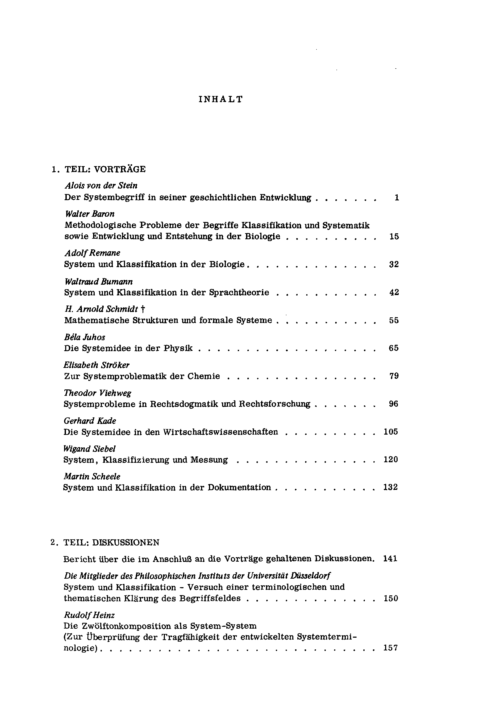 INHALT

1. TEIL: VORTRÄGE

Alois von der Stein
Der Systembegriff in seiner geschichtlichen Entwicklung 1

Walter Baron
Methodologische Probleme der Begriffe Klassifikation und Systematik sowie Entwicklung und Entstehung in der Biologie 15

Adolf Remane
System und Klassifikation in der Biologie 32

Waltraud Bumann
System und Klassifikation in der Sprachtheorie 42

H. Arnold Schmidt †
Mathematische Strukturen und formale Systeme 55

Béla Juhos
Die Systemidee in der Physik 65

Elisabeth Ströker
Zur Systemproblematik der Chemie 79

Theodor Viehweg
Systemprobleme in Rechtsdogmatik und Rechtsforschung 96

Gerhard Kade
Die Systemidee in den Wirtschaftswissenschaften 105

Wigand Siebel
System, Klassifizierung und Messung 120

Martin Scheele
System und Klassifikation in der Dokumentation 132

2. TEIL: DISKUSSIONEN

Bericht über die im Anschluß an die Vorträge gehaltenen Diskussionen. 141

Die Mitglieder des Philosophischen Instituts der Universität Düsseldorf
System und Klassifikation - Versuch einer terminologischen und thematischen Klärung des Begriffsfeldes 150

Rudolf Heinz
Die Zwölftonkomposition als System-System
(Zur Überprüfung der Tragfähigkeit der entwickelten Systemterminologie) 157